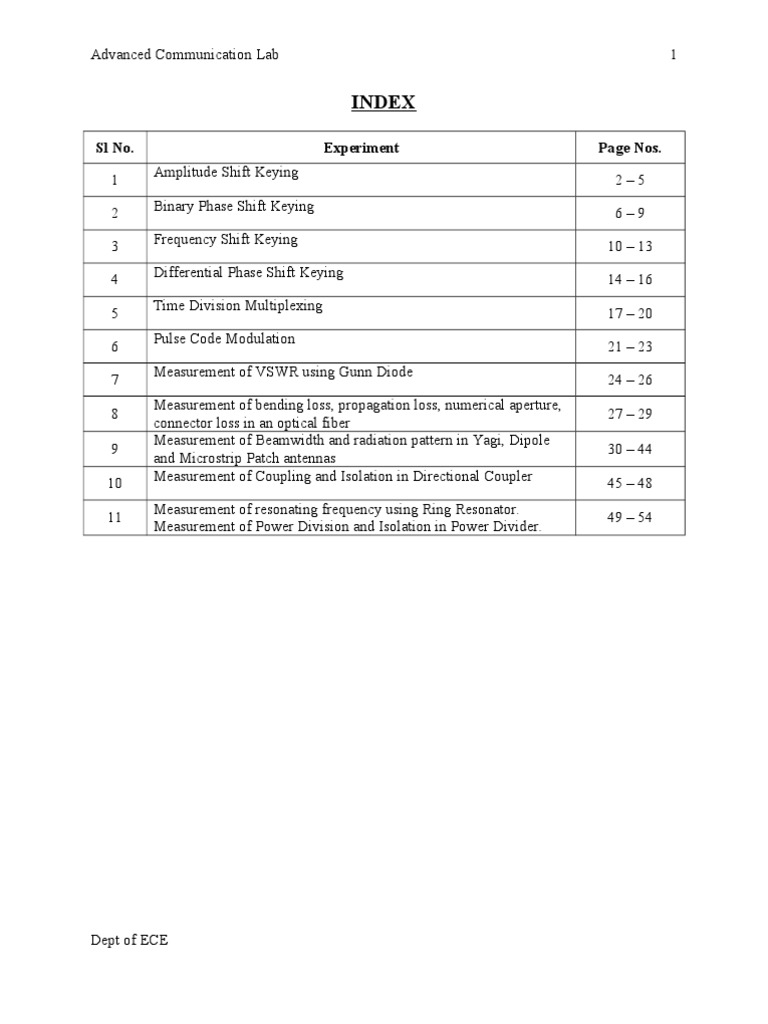 Advanced Communication Lab 1

INDEX

| Sl No. | Experiment | Page Nos. |
|---|---|---|
| 1 | Amplitude Shift Keying | 2 – 5 |
| 2 | Binary Phase Shift Keying | 6 – 9 |
| 3 | Frequency Shift Keying | 10 – 13 |
| 4 | Differential Phase Shift Keying | 14 – 16 |
| 5 | Time Division Multiplexing | 17 – 20 |
| 6 | Pulse Code Modulation | 21 – 23 |
| 7 | Measurement of VSWR using Gunn Diode | 24 – 26 |
| 8 | Measurement of bending loss, propagation loss, numerical aperture, connector loss in an optical fiber | 27 – 29 |
| 9 | Measurement of Beamwidth and radiation pattern in Yagi, Dipole and Microstrip Patch antennas | 30 – 44 |
| 10 | Measurement of Coupling and Isolation in Directional Coupler | 45 – 48 |
| 11 | Measurement of resonating frequency using Ring Resonator. Measurement of Power Division and Isolation in Power Divider. | 49 – 54 |

Dept of ECE